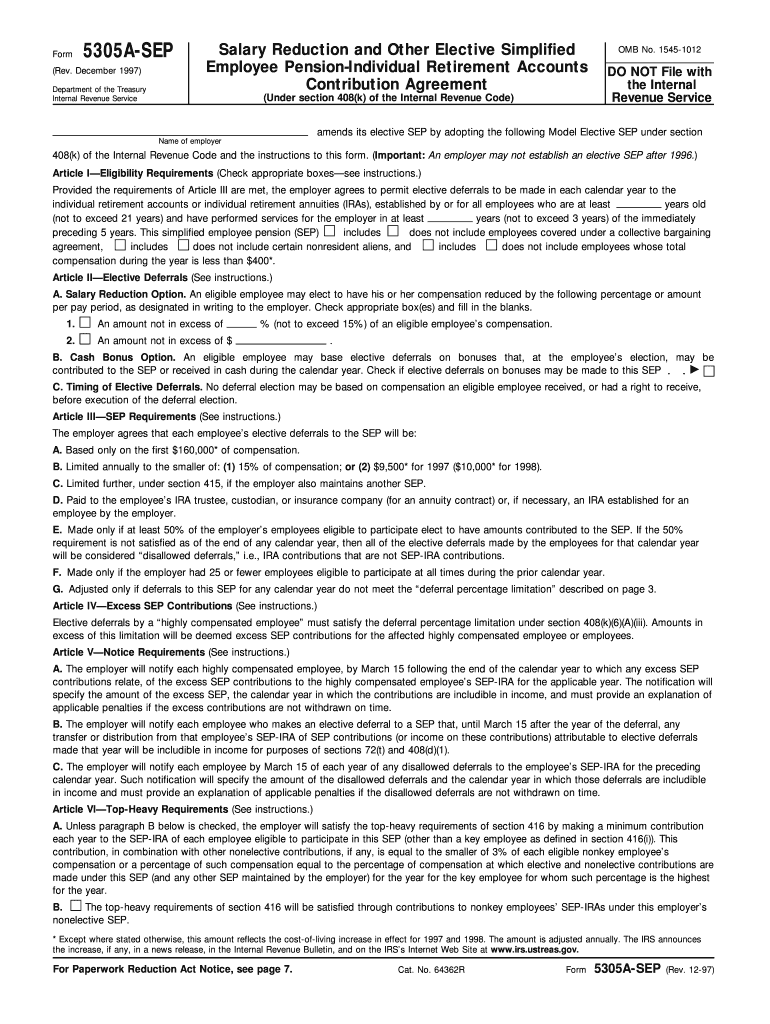 Form 5305A-SEP
(Rev. December 1997)
Department of the Treasury
Internal Revenue Service

Salary Reduction and Other Elective Simplified Employee Pension-Individual Retirement Accounts Contribution Agreement
(Under section 408(k) of the Internal Revenue Code)

OMB No. 1545-1012
DO NOT File with the Internal Revenue Service

Name of employer amends its elective SEP by adopting the following Model Elective SEP under section 408(k) of the Internal Revenue Code and the instructions to this form. (Important: An employer may not establish an elective SEP after 1996.)

Article I—Eligibility Requirements (Check appropriate boxes—see instructions.)

Provided the requirements of Article III are met, the employer agrees to permit elective deferrals to be made in each calendar year to the individual retirement accounts or individual retirement annuities (IRAs), established by or for all employees who are at least ______ years old (not to exceed 21 years) and have performed services for the employer in at least ______ years (not to exceed 3 years) of the immediately preceding 5 years. This simplified employee pension (SEP) ☐ includes ☐ does not include employees covered under a collective bargaining agreement, ☐ includes ☐ does not include certain nonresident aliens, and ☐ includes ☐ does not include employees whose total compensation during the year is less than $400*.

Article II—Elective Deferrals (See instructions.)

A. Salary Reduction Option. An eligible employee may elect to have his or her compensation reduced by the following percentage or amount per pay period, as designated in writing to the employer. Check appropriate box(es) and fill in the blanks.

1. ☐ An amount not in excess of ______ % (not to exceed 15%) of an eligible employee's compensation.

2. ☐ An amount not in excess of $ ______ .

B. Cash Bonus Option. An eligible employee may base elective deferrals on bonuses that, at the employee's election, may be contributed to the SEP or received in cash during the calendar year. Check if elective deferrals on bonuses may be made to this SEP . . ▶ ☐

C. Timing of Elective Deferrals. No deferral election may be based on compensation an eligible employee received, or had a right to receive, before execution of the deferral election.

Article III—SEP Requirements (See instructions.)

The employer agrees that each employee's elective deferrals to the SEP will be:

A. Based only on the first $160,000* of compensation.

B. Limited annually to the smaller of: (1) 15% of compensation; or (2) $9,500* for 1997 ($10,000* for 1998).

C. Limited further, under section 415, if the employer also maintains another SEP.

D. Paid to the employee's IRA trustee, custodian, or insurance company (for an annuity contract) or, if necessary, an IRA established for an employee by the employer.

E. Made only if at least 50% of the employer's employees eligible to participate elect to have amounts contributed to the SEP. If the 50% requirement is not satisfied as of the end of any calendar year, then all of the elective deferrals made by the employees for that calendar year will be considered "disallowed deferrals," i.e., IRA contributions that are not SEP-IRA contributions.

F. Made only if the employer had 25 or fewer employees eligible to participate at all times during the prior calendar year.

G. Adjusted only if deferrals to this SEP for any calendar year do not meet the "deferral percentage limitation" described on page 3.

Article IV—Excess SEP Contributions (See instructions.)

Elective deferrals by a "highly compensated employee" must satisfy the deferral percentage limitation under section 408(k)(6)(A)(iii). Amounts in excess of this limitation will be deemed excess SEP contributions for the affected highly compensated employee or employees.

Article V—Notice Requirements (See instructions.)

A. The employer will notify each highly compensated employee, by March 15 following the end of the calendar year to which any excess SEP contributions relate, of the excess SEP contributions to the highly compensated employee's SEP-IRA for the applicable year. The notification will specify the amount of the excess SEP, the calendar year in which the contributions are includible in income, and must provide an explanation of applicable penalties if the excess contributions are not withdrawn on time.

B. The employer will notify each employee who makes an elective deferral to a SEP that, until March 15 after the year of the deferral, any transfer or distribution from that employee's SEP-IRA of SEP contributions (or income on these contributions) attributable to elective deferrals made that year will be includible in income for purposes of sections 72(t) and 408(d)(1).

C. The employer will notify each employee by March 15 of each year of any disallowed deferrals to the employee's SEP-IRA for the preceding calendar year. Such notification will specify the amount of the disallowed deferrals and the calendar year in which those deferrals are includible in income and must provide an explanation of applicable penalties if the disallowed deferrals are not withdrawn on time.

Article VI—Top-Heavy Requirements (See instructions.)

A. Unless paragraph B below is checked, the employer will satisfy the top-heavy requirements of section 416 by making a minimum contribution each year to the SEP-IRA of each employee eligible to participate in this SEP (other than a key employee as defined in section 416(i)). This contribution, in combination with other nonelective contributions, if any, is equal to the smaller of 3% of each eligible nonkey employee's compensation or a percentage of such compensation equal to the percentage of compensation at which elective and nonelective contributions are made under this SEP (and any other SEP maintained by the employer) for the year for the key employee for whom such percentage is the highest for the year.

B. ☐ The top-heavy requirements of section 416 will be satisfied through contributions to nonkey employees' SEP-IRAs under this employer's nonelective SEP.

* Except where stated otherwise, this amount reflects the cost-of-living increase in effect for 1997 and 1998. The amount is adjusted annually. The IRS announces the increase, if any, in a news release, in the Internal Revenue Bulletin, and on the IRS's Internet Web Site at www.irs.ustreas.gov.

For Paperwork Reduction Act Notice, see page 7. Cat. No. 64362R Form 5305A-SEP (Rev. 12-97)